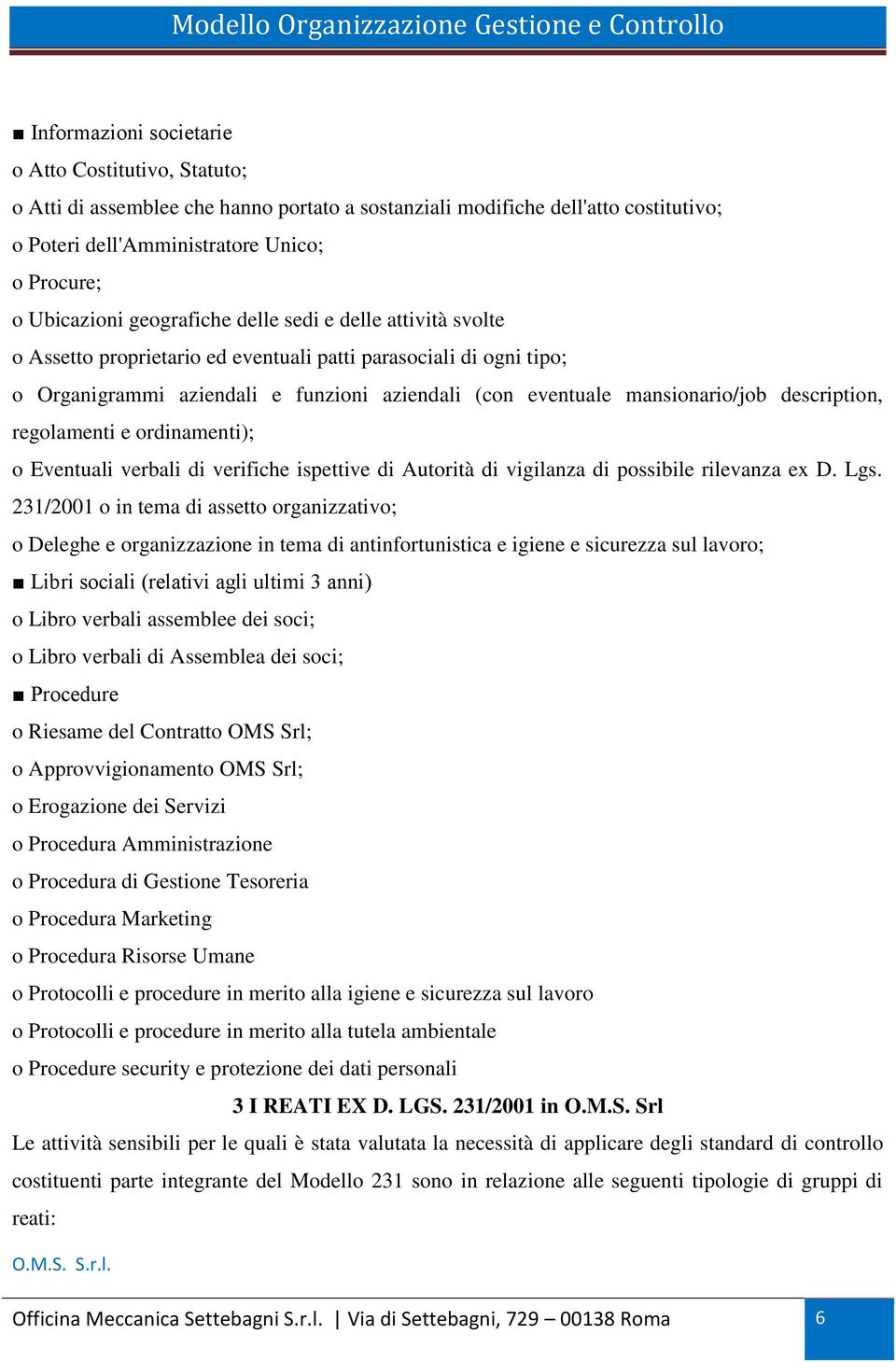 Modello Organizzazione Gestione e Controllo

■ Informazioni societarie
o Atto Costitutivo, Statuto;
o Atti di assemblee che hanno portato a sostanziali modifiche dell'atto costitutivo;
o Poteri dell'Amministratore Unico;
o Procure;
o Ubicazioni geografiche delle sedi e delle attività svolte
o Assetto proprietario ed eventuali patti parasociali di ogni tipo;
o Organigrammi aziendali e funzioni aziendali (con eventuale mansionario/job description, regolamenti e ordinamenti);
o Eventuali verbali di verifiche ispettive di Autorità di vigilanza di possibile rilevanza ex D. Lgs. 231/2001 o in tema di assetto organizzativo;
o Deleghe e organizzazione in tema di antinfortunistica e igiene e sicurezza sul lavoro;
■ Libri sociali (relativi agli ultimi 3 anni)
o Libro verbali assemblee dei soci;
o Libro verbali di Assemblea dei soci;
■ Procedure
o Riesame del Contratto OMS Srl;
o Approvvigionamento OMS Srl;
o Erogazione dei Servizi
o Procedura Amministrazione
o Procedura di Gestione Tesoreria
o Procedura Marketing
o Procedura Risorse Umane
o Protocolli e procedure in merito alla igiene e sicurezza sul lavoro
o Protocolli e procedure in merito alla tutela ambientale
o Procedure security e protezione dei dati personali

3 I REATI EX D. LGS. 231/2001 in O.M.S. Srl

Le attività sensibili per le quali è stata valutata la necessità di applicare degli standard di controllo costituenti parte integrante del Modello 231 sono in relazione alle seguenti tipologie di gruppi di reati:

O.M.S. S.r.l.

Officina Meccanica Settebagni S.r.l. | Via di Settebagni, 729 – 00138 Roma 6